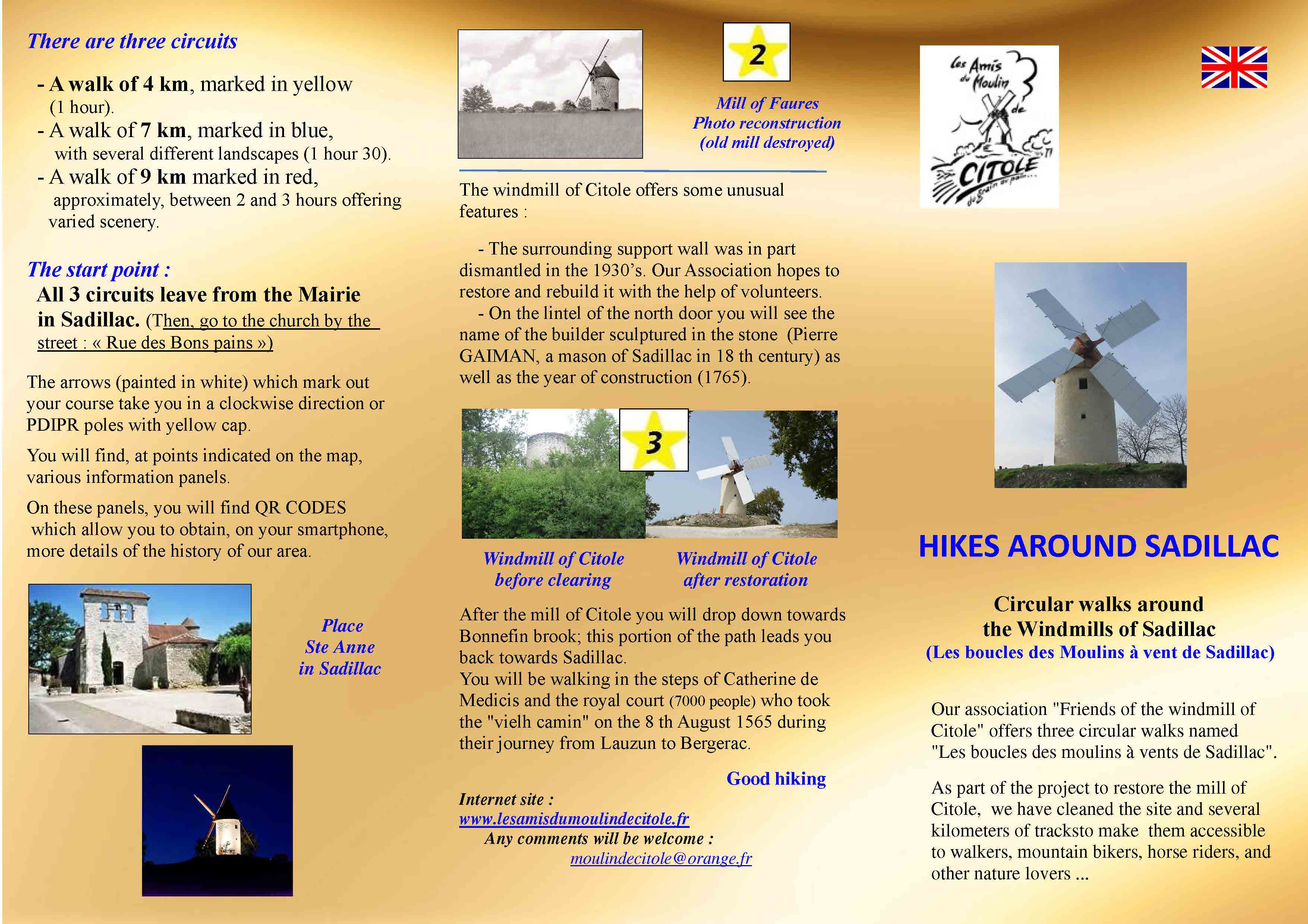 There are three circuits

- A walk of 4 km, marked in yellow (1 hour).
- A walk of 7 km, marked in blue, with several different landscapes (1 hour 30).
- A walk of 9 km marked in red, approximately, between 2 and 3 hours offering varied scenery.

The start point :
All 3 circuits leave from the Mairie in Sadillac. (Then, go to the church by the street : « Rue des Bons pains »)

The arrows (painted in white) which mark out your course take you in a clockwise direction or PDIPR poles with yellow cap.

You will find, at points indicated on the map, various information panels.

On these panels, you will find QR CODES which allow you to obtain, on your smartphone, more details of the history of our area.

Place Ste Anne in Sadillac

2

Mill of Faures
Photo reconstruction
(old mill destroyed)

The windmill of Citole offers some unusual features :

- The surrounding support wall was in part dismantled in the 1930's. Our Association hopes to restore and rebuild it with the help of volunteers.
- On the lintel of the north door you will see the name of the builder sculptured in the stone (Pierre GAIMAN, a mason of Sadillac in 18 th century) as well as the year of construction (1765).

3

Windmill of Citole before clearing

Windmill of Citole after restoration

After the mill of Citole you will drop down towards Bonnefin brook; this portion of the path leads you back towards Sadillac.
You will be walking in the steps of Catherine de Medicis and the royal court (7000 people) who took the "vielh camin" on the 8 th August 1565 during their journey from Lauzun to Bergerac.

Good hiking

Internet site :
www.lesamisdumoulindecitole.fr
Any comments will be welcome :
moulindecitole@orange.fr

Les Amis du Moulin de CITOLE du grain au pain...

HIKES AROUND SADILLAC

Circular walks around the Windmills of Sadillac
(Les boucles des Moulins à vent de Sadillac)

Our association "Friends of the windmill of Citole" offers three circular walks named "Les boucles des moulins à vents de Sadillac".

As part of the project to restore the mill of Citole, we have cleaned the site and several kilometers of tracksto make them accessible to walkers, mountain bikers, horse riders, and other nature lovers ...